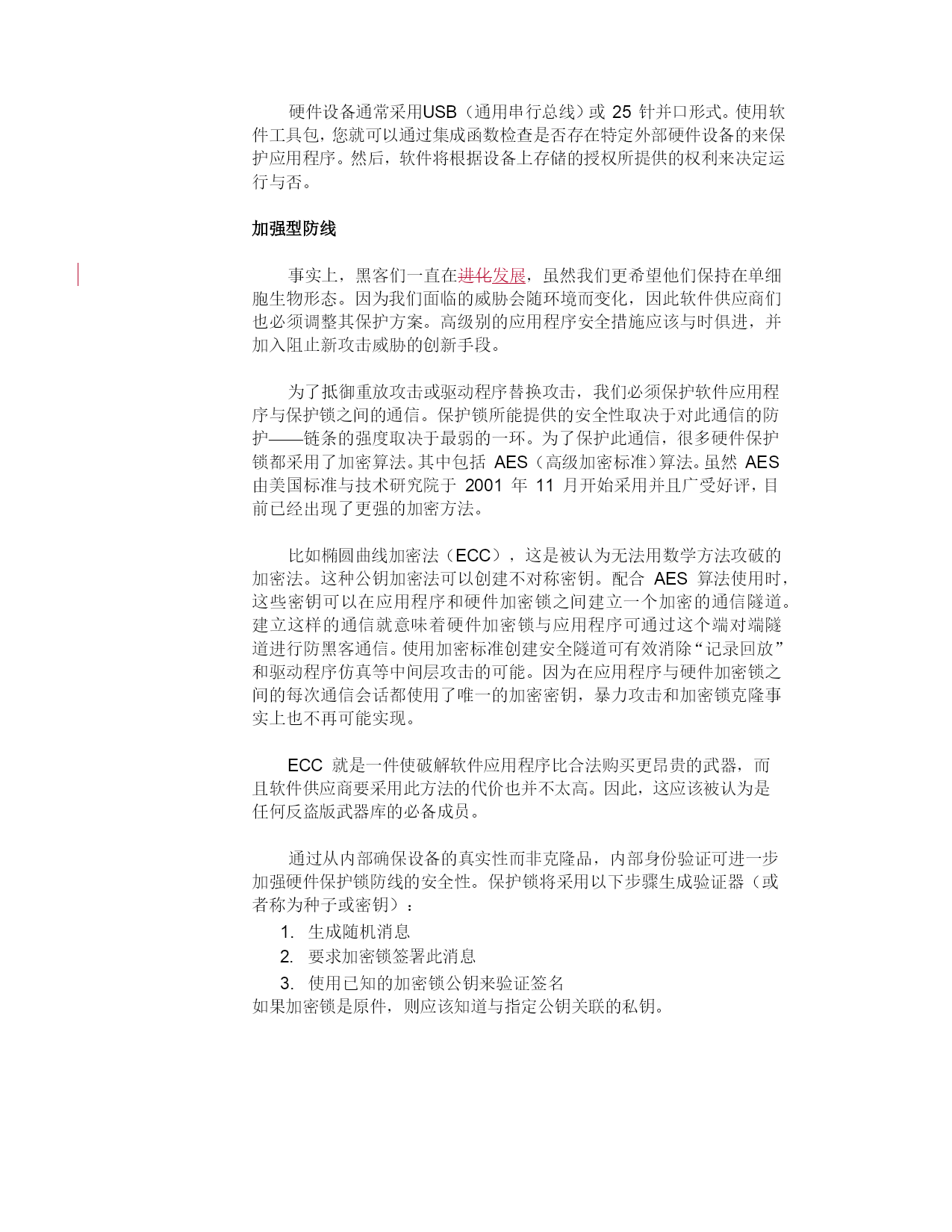 硬件设备通常采用USB（通用串行总线）或 25 针并口形式。使用软件工具包，您就可以通过集成函数检查是否存在特定外部硬件设备的来保护应用程序。然后，软件将根据设备上存储的授权所提供的权利来决定运行与否。

加强型防线

事实上，黑客们一直在进化发展，虽然我们更希望他们保持在单细胞生物形态。因为我们面临的威胁会随环境而变化，因此软件供应商们也必须调整其保护方案。高级别的应用程序安全措施应该与时俱进，并加入阻止新攻击威胁的创新手段。

为了抵御重放攻击或驱动程序替换攻击，我们必须保护软件应用程序与保护锁之间的通信。保护锁所能提供的安全性取决于对此通信的防护——链条的强度取决于最弱的一环。为了保护此通信，很多硬件保护锁都采用了加密算法。其中包括 AES（高级加密标准）算法。虽然 AES 由美国标准与技术研究院于 2001 年 11 月开始采用并且广受好评，目前已经出现了更强的加密方法。

比如椭圆曲线加密法（ECC），这是被认为无法用数学方法攻破的加密法。这种公钥加密法可以创建不对称密钥。配合 AES 算法使用时，这些密钥可以在应用程序和硬件加密锁之间建立一个加密的通信隧道。建立这样的通信就意味着硬件加密锁与应用程序可通过这个端对端隧道进行防黑客通信。使用加密标准创建安全隧道可有效消除“记录回放”和驱动程序仿真等中间层攻击的可能。因为在应用程序与硬件加密锁之间的每次通信会话都使用了唯一的加密密钥，暴力攻击和加密锁克隆事实上也不再可能实现。

ECC 就是一件使破解软件应用程序比合法购买更昂贵的武器，而且软件供应商要采用此方法的代价也并不太高。因此，这应该被认为是任何反盗版武器库的必备成员。

通过从内部确保设备的真实性而非克隆品，内部身份验证可进一步加强硬件保护锁防线的安全性。保护锁将采用以下步骤生成验证器（或者称为种子或密钥）：

1. 生成随机消息
2. 要求加密锁签署此消息
3. 使用已知的加密锁公钥来验证签名

如果加密锁是原件，则应该知道与指定公钥关联的私钥。